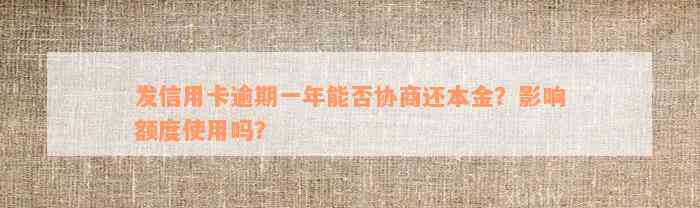 发信用卡逾期一年能否协商还本金？影响额度使用吗？